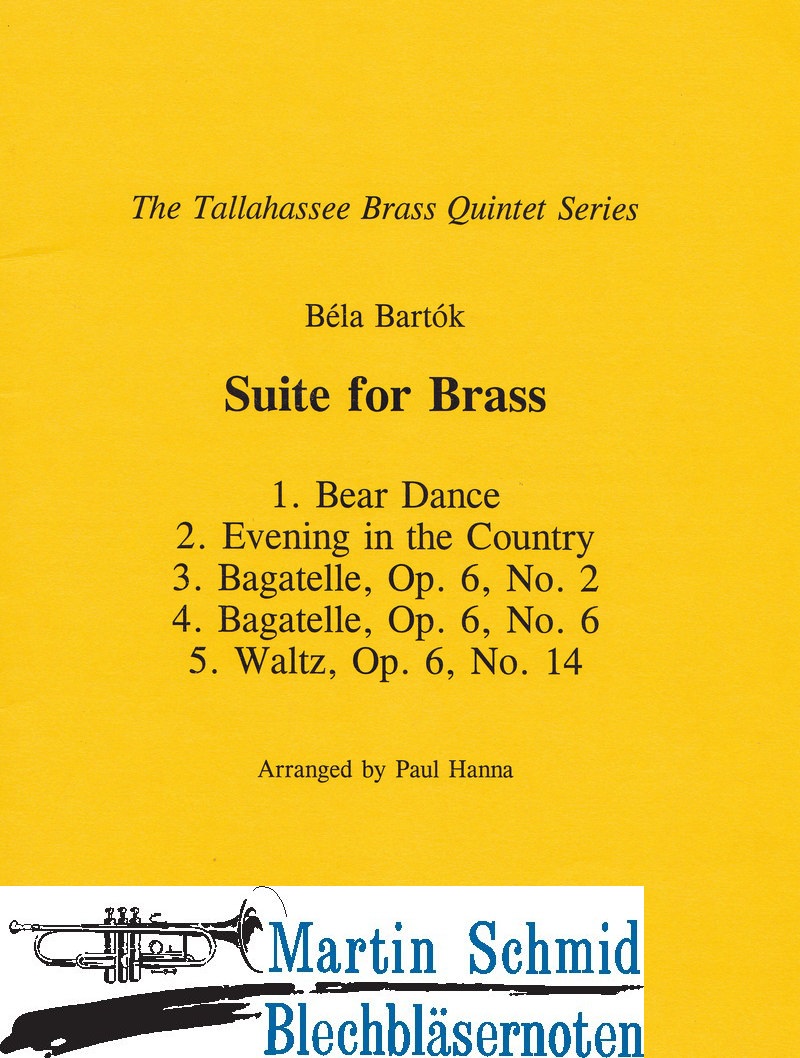 The Tallahassee Brass Quintet Series

Béla Bartók

Suite for Brass

1. Bear Dance
2. Evening in the Country
3. Bagatelle, Op. 6, No. 2
4. Bagatelle, Op. 6, No. 6
5. Waltz, Op. 6, No. 14

Arranged by Paul Hanna

Martin Schmid
Blechbläsernoten